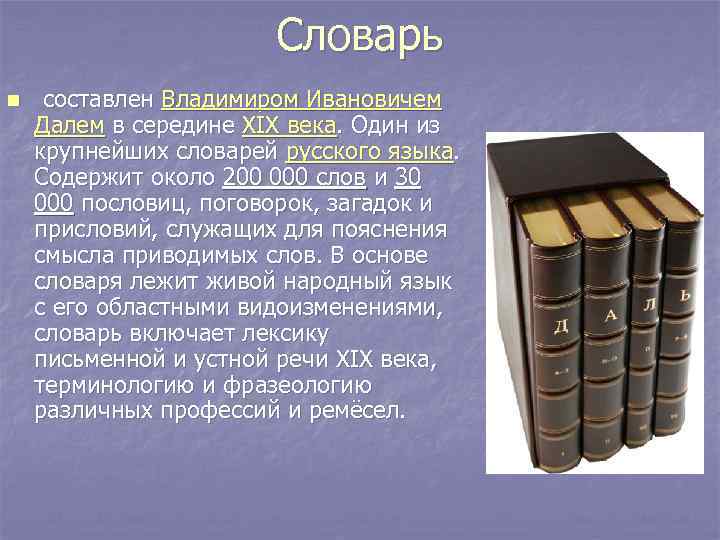 Словарь

составлен Владимиром Ивановичем Далем в середине XIX века. Один из крупнейших словарей русского языка. Содержит около 200 000 слов и 30 000 пословиц, поговорок, загадок и присловий, служащих для пояснения смысла приводимых слов. В основе словаря лежит живой народный язык с его областными видоизменениями, словарь включает лексику письменной и устной речи XIX века, терминологию и фразеологию различных профессий и ремёсел.

Д А Л Ь